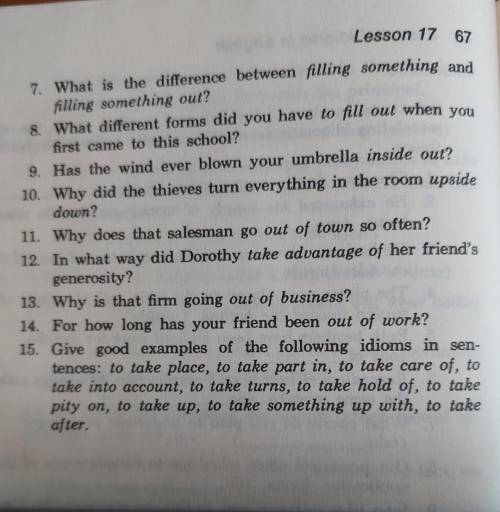 Lesson 17 67

7. What is the difference between filling something and filling something out?

8. What different forms did you have to fill out when you first came to this school?

9. Has the wind ever blown your umbrella inside out?

10. Why did the thieves turn everything in the room upside down?

11. Why does that salesman go out of town so often?

12. In what way did Dorothy take advantage of her friend's generosity?

13. Why is that firm going out of business?

14. For how long has your friend been out of work?

15. Give good examples of the following idioms in sentences: to take place, to take part in, to take care of, to take into account, to take turns, to take hold of, to take pity on, to take up, to take something up with, to take after.